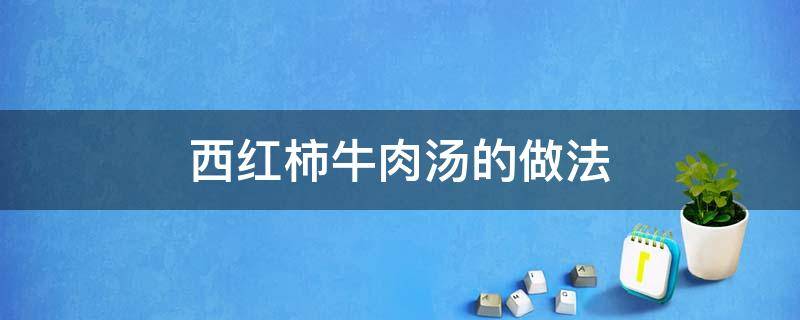 西红柿牛肉汤的做法